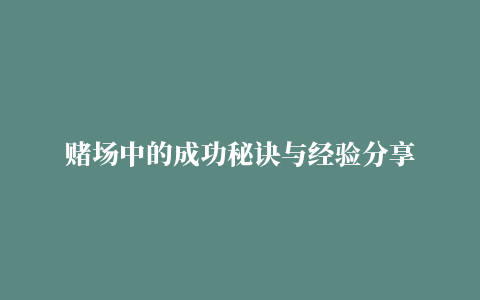 赌场中的成功秘诀与经验分享